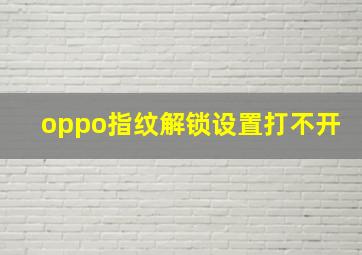 oppo指纹解锁设置打不开